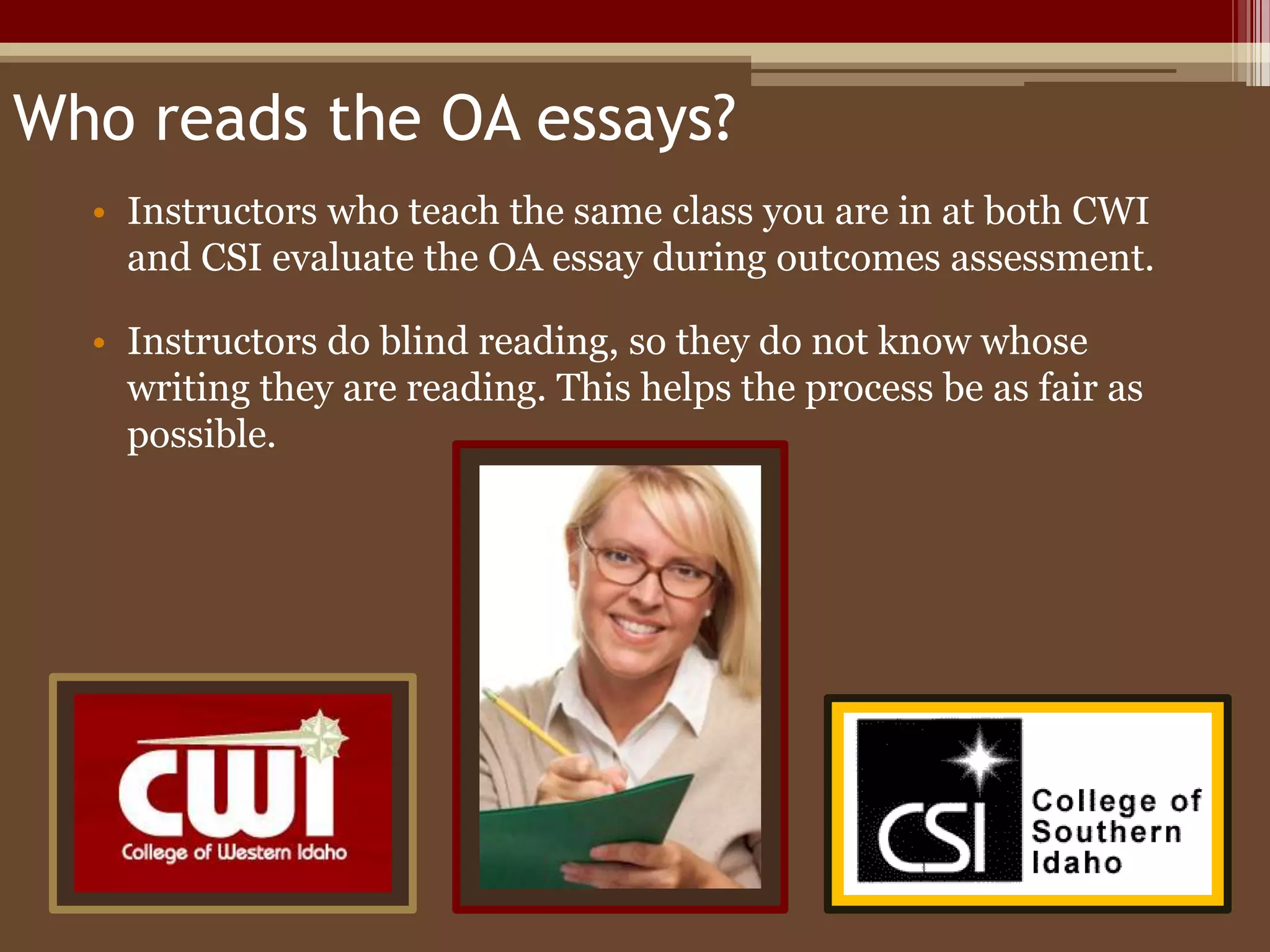 Who reads the OA essays?

• Instructors who teach the same class you are in at both CWI and CSI evaluate the OA essay during outcomes assessment.

• Instructors do blind reading, so they do not know whose writing they are reading. This helps the process be as fair as possible.

CWI
College of Western Idaho

CSI
College of Southern Idaho